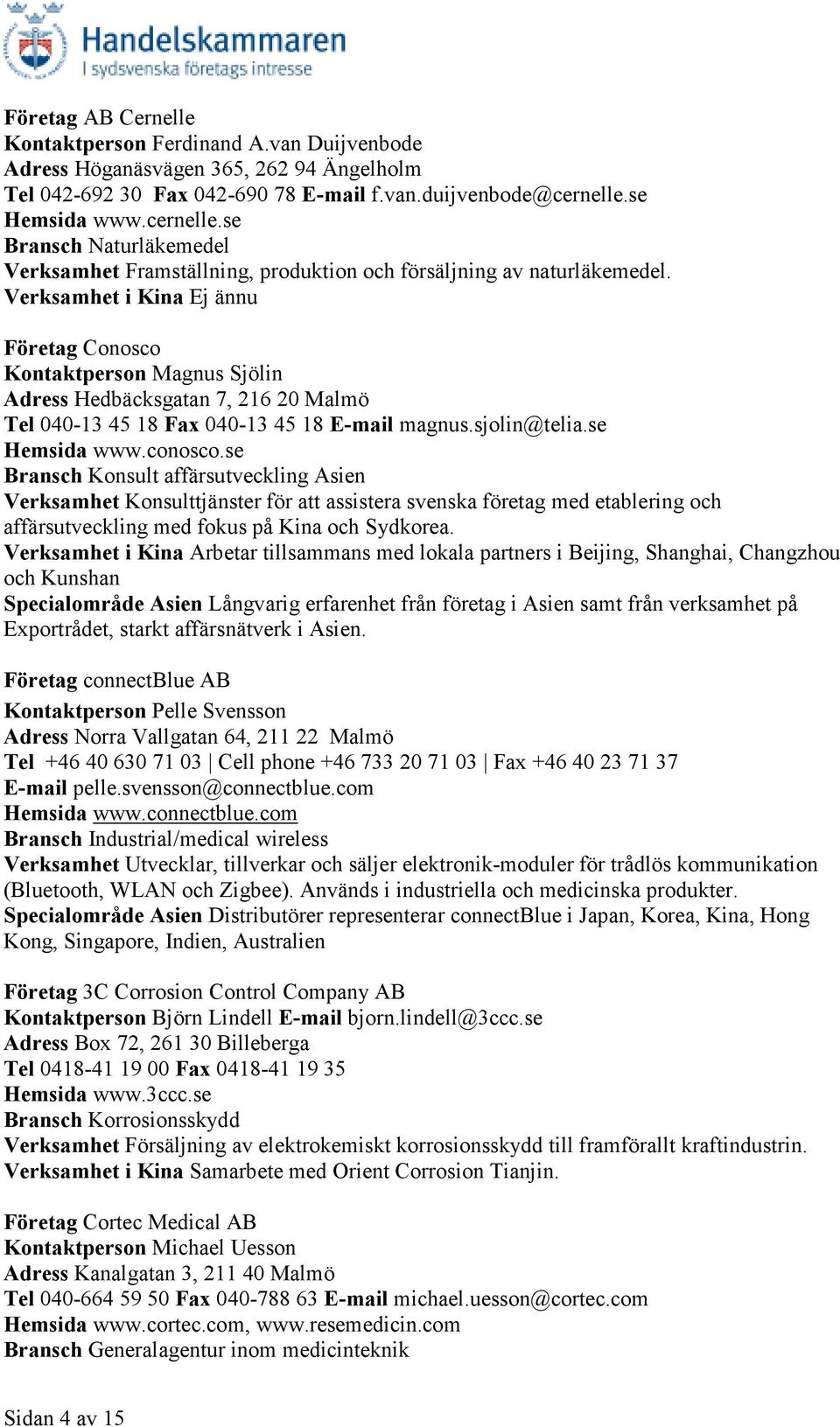 Handelskammaren
I sydsvenska företags intresse

Företag AB Cernelle
Kontaktperson Ferdinand A.van Duijvenbode
Adress Höganäsvägen 365, 262 94 Ängelholm
Tel 042-692 30 Fax 042-690 78 E-mail f.van.duijvenbode@cernelle.se
Hemsida www.cernelle.se
Bransch Naturläkemedel
Verksamhet Framställning, produktion och försäljning av naturläkemedel.
Verksamhet i Kina Ej ännu

Företag Conosco
Kontaktperson Magnus Sjölin
Adress Hedbäcksgatan 7, 216 20 Malmö
Tel 040-13 45 18 Fax 040-13 45 18 E-mail magnus.sjolin@telia.se
Hemsida www.conosco.se
Bransch Konsult affärsutveckling Asien
Verksamhet Konsulttjänster för att assistera svenska företag med etablering och affärsutveckling med fokus på Kina och Sydkorea.
Verksamhet i Kina Arbetar tillsammans med lokala partners i Beijing, Shanghai, Changzhou och Kunshan
Specialområde Asien Långvarig erfarenhet från företag i Asien samt från verksamhet på Exportrådet, starkt affärsnätverk i Asien.

Företag connectBlue AB
Kontaktperson Pelle Svensson
Adress Norra Vallgatan 64, 211 22 Malmö
Tel +46 40 630 71 03 | Cell phone +46 733 20 71 03 | Fax +46 40 23 71 37
E-mail pelle.svensson@connectblue.com
Hemsida www.connectblue.com
Bransch Industrial/medical wireless
Verksamhet Utvecklar, tillverkar och säljer elektronik-moduler för trådlös kommunikation (Bluetooth, WLAN och Zigbee). Används i industriella och medicinska produkter.
Specialområde Asien Distributörer representerar connectBlue i Japan, Korea, Kina, Hong Kong, Singapore, Indien, Australien

Företag 3C Corrosion Control Company AB
Kontaktperson Björn Lindell E-mail bjorn.lindell@3ccc.se
Adress Box 72, 261 30 Billeberga
Tel 0418-41 19 00 Fax 0418-41 19 35
Hemsida www.3ccc.se
Bransch Korrosionsskydd
Verksamhet Försäljning av elektrokemiskt korrosionsskydd till framförallt kraftindustrin.
Verksamhet i Kina Samarbete med Orient Corrosion Tianjin.

Företag Cortec Medical AB
Kontaktperson Michael Uesson
Adress Kanalgatan 3, 211 40 Malmö
Tel 040-664 59 50 Fax 040-788 63 E-mail michael.uesson@cortec.com
Hemsida www.cortec.com, www.resemedicin.com
Bransch Generalagentur inom medicinteknik

Sidan 4 av 15